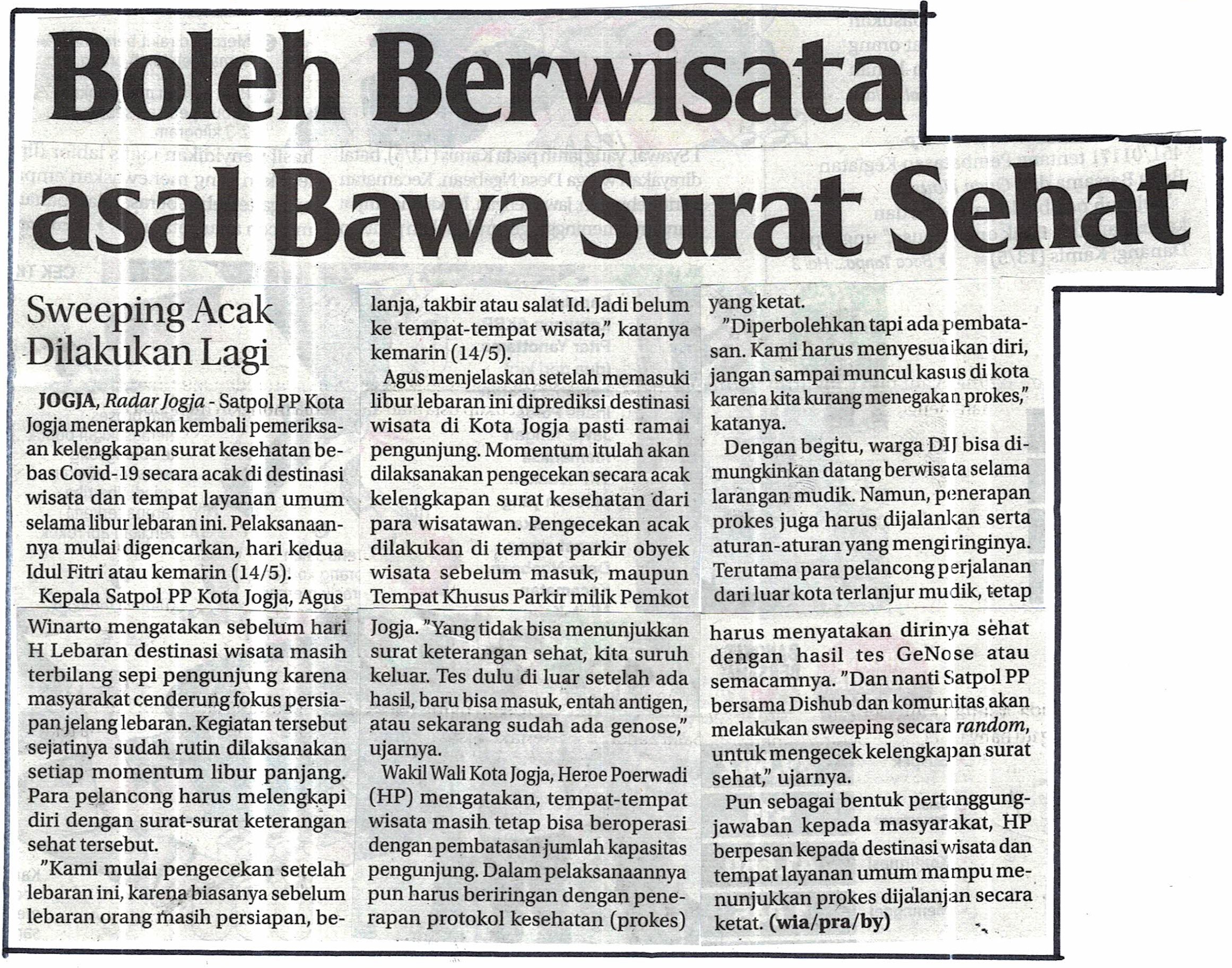 Boleh Berwisata asal Bawa Surat Sehat

Sweeping Acak Dilakukan Lagi

JOGJA, Radar Jogja - Satpol PP Kota Jogja menerapkan kembali pemeriksaan kelengkapan surat kesehatan bebas Covid-19 secara acak di destinasi wisata dan tempat layanan umum selama libur lebaran ini. Pelaksanaannya mulai digencarkan, hari kedua Idul Fitri atau kemarin (14/5).

Kepala Satpol PP Kota Jogja, Agus Winarto mengatakan sebelum hari H Lebaran destinasi wisata masih terbilang sepi pengunjung karena masyarakat cenderung fokus persiapan jelang lebaran. Kegiatan tersebut sejatinya sudah rutin dilaksanakan setiap momentum libur panjang. Para pelancong harus melengkapi diri dengan surat-surat keterangan sehat tersebut.

"Kami mulai pengecekan setelah lebaran ini, karena biasanya sebelum lebaran orang masih persiapan, belanja, takbir atau salat Id. Jadi belum ke tempat-tempat wisata," katanya kemarin (14/5).

Agus menjelaskan setelah memasuki libur lebaran ini diprediksi destinasi wisata di Kota Jogja pasti ramai pengunjung. Momentum itulah akan dilaksanakan pengecekan secara acak kelengkapan surat kesehatan dari para wisatawan. Pengecekan acak dilakukan di tempat parkir obyek wisata sebelum masuk, maupun Tempat Khusus Parkir milik Pemkot Jogja. "Yang tidak bisa menunjukkan surat keterangan sehat, kita suruh keluar. Tes dulu di luar setelah ada hasil, baru bisa masuk, entah antigen, atau sekarang sudah ada genose," ujarnya.

Wakil Wali Kota Jogja, Heroe Poerwadi (HP) mengatakan, tempat-tempat wisata masih tetap bisa beroperasi dengan pembatasan jumlah kapasitas pengunjung. Dalam pelaksanaannya pun harus beriringan dengan penerapan protokol kesehatan (prokes) yang ketat.

"Diperbolehkan tapi ada pembatasan. Kami harus menyesuaikan diri, jangan sampai muncul kasus di kota karena kita kurang menegakan prokes," katanya.

Dengan begitu, warga DIJ bisa dimungkinkan datang berwisata selama larangan mudik. Namun, penerapan prokes juga harus dijalankan serta aturan-aturan yang mengiringinya. Terutama para pelancong perjalanan dari luar kota terlanjur mudik, tetap harus menyatakan dirinya sehat dengan hasil tes GeNose atau semacamnya. "Dan nanti Satpol PP bersama Dishub dan komunitas akan melakukan sweeping secara random, untuk mengecek kelengkapan surat sehat," ujarnya.

Pun sebagai bentuk pertanggungjawaban kepada masyarakat, HP berpesan kepada destinasi wisata dan tempat layanan umum mampu menunjukkan prokes dijalanjan secara ketat. (wia/pra/by)